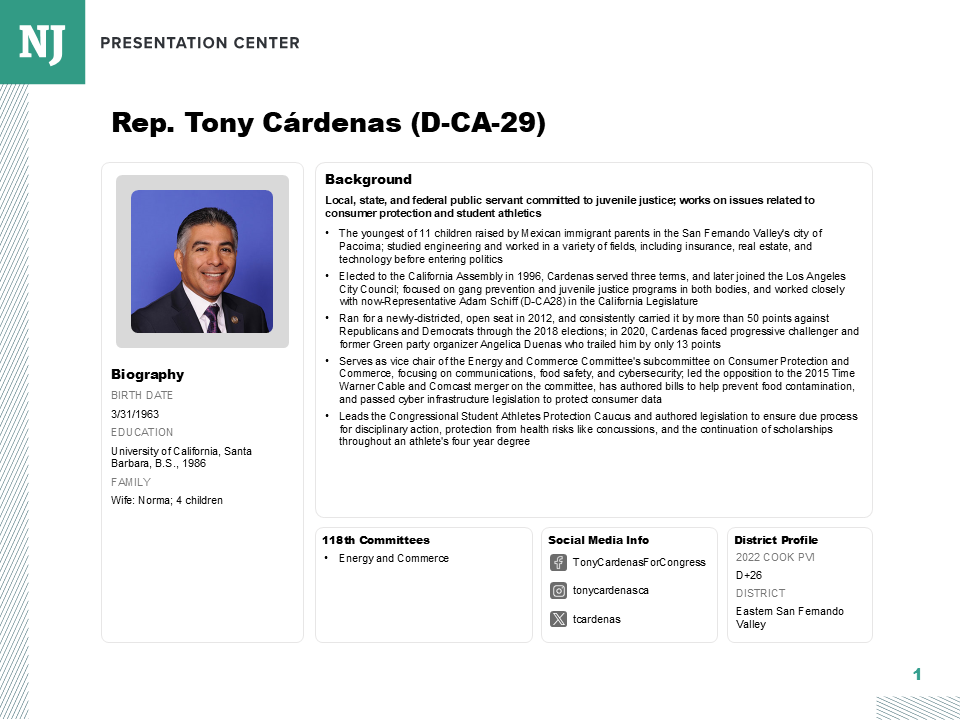 NJ PRESENTATION CENTER

Rep. Tony Cárdenas (D-CA-29)

Biography
BIRTH DATE
3/31/1963
EDUCATION
University of California, Santa Barbara, B.S., 1986
FAMILY
Wife: Norma; 4 children

Background
Local, state, and federal public servant committed to juvenile justice; works on issues related to consumer protection and student athletics

• The youngest of 11 children raised by Mexican immigrant parents in the San Fernando Valley's city of Pacoima; studied engineering and worked in a variety of fields, including insurance, real estate, and technology before entering politics
• Elected to the California Assembly in 1996, Cardenas served three terms, and later joined the Los Angeles City Council; focused on gang prevention and juvenile justice programs in both bodies, and worked closely with now-Representative Adam Schiff (D-CA28) in the California Legislature
• Ran for a newly-districted, open seat in 2012, and consistently carried it by more than 50 points against Republicans and Democrats through the 2018 elections; in 2020, Cardenas faced progressive challenger and former Green party organizer Angelica Duenas who trailed him by only 13 points
• Serves as vice chair of the Energy and Commerce Committee's subcommittee on Consumer Protection and Commerce, focusing on communications, food safety, and cybersecurity; led the opposition to the 2015 Time Warner Cable and Comcast merger on the committee, has authored bills to help prevent food contamination, and passed cyber infrastructure legislation to protect consumer data
• Leads the Congressional Student Athletes Protection Caucus and authored legislation to ensure due process for disciplinary action, protection from health risks like concussions, and the continuation of scholarships throughout an athlete's four year degree

118th Committees
• Energy and Commerce

Social Media Info
TonyCardenasForCongress
tonycardenasca
tcardenas

District Profile
2022 COOK PVI
D+26
DISTRICT
Eastern San Fernando Valley

1